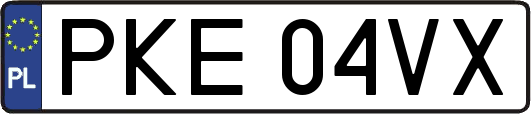 PL
PKE 04VX